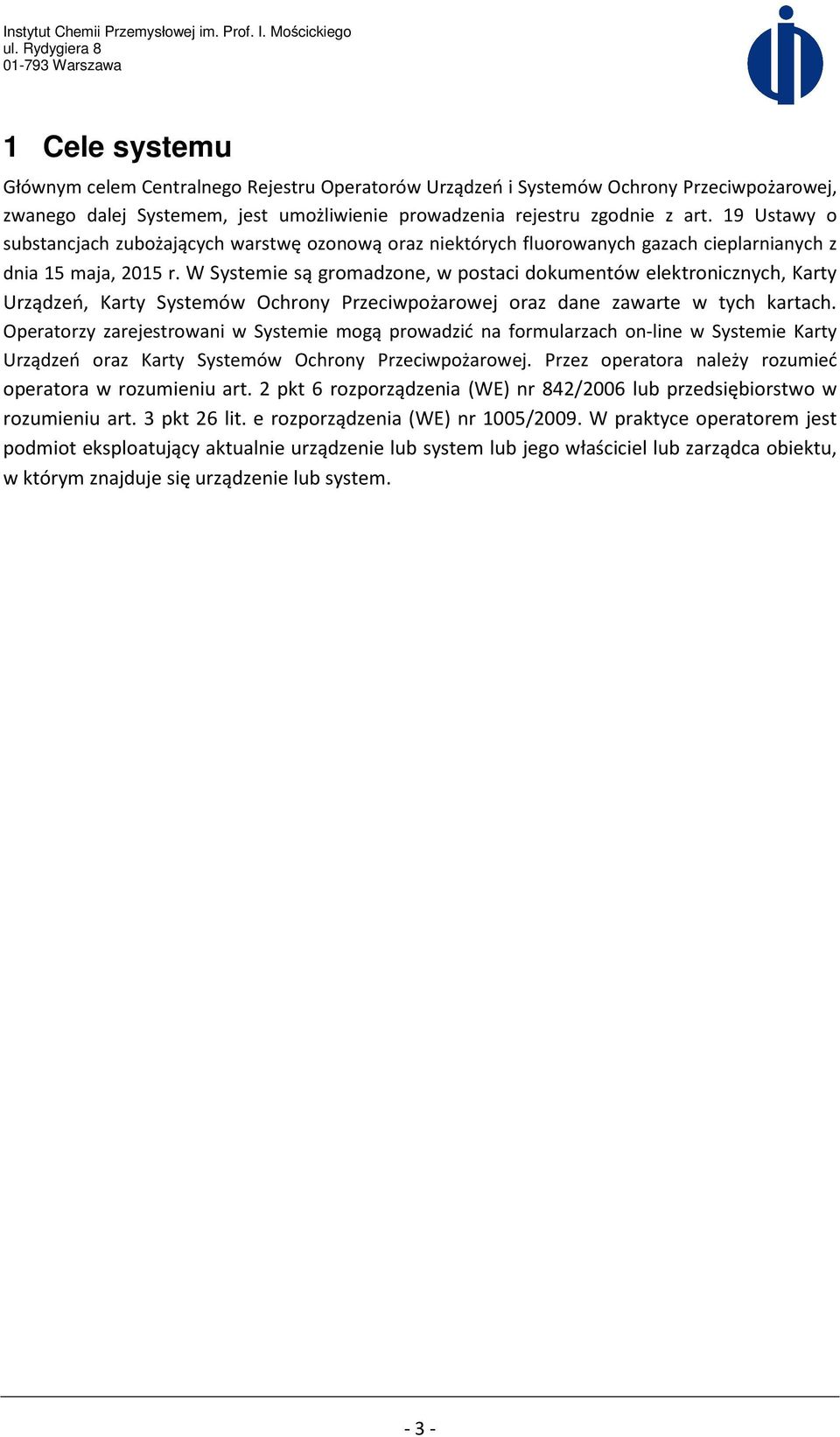 Instytut Chemii Przemysłowej im. Prof. I. Mościckiego
ul. Rydygiera 8
01-793 Warszawa

1 Cele systemu

Głównym celem Centralnego Rejestru Operatorów Urządzeń i Systemów Ochrony Przeciwpożarowej, zwanego dalej Systemem, jest umożliwienie prowadzenia rejestru zgodnie z art. 19 Ustawy o substancjach zubożających warstwę ozonową oraz niektórych fluorowanych gazach cieplarnianych z dnia 15 maja, 2015 r. W Systemie są gromadzone, w postaci dokumentów elektronicznych, Karty Urządzeń, Karty Systemów Ochrony Przeciwpożarowej oraz dane zawarte w tych kartach. Operatorzy zarejestrowani w Systemie mogą prowadzić na formularzach on-line w Systemie Karty Urządzeń oraz Karty Systemów Ochrony Przeciwpożarowej. Przez operatora należy rozumieć operatora w rozumieniu art. 2 pkt 6 rozporządzenia (WE) nr 842/2006 lub przedsiębiorstwo w rozumieniu art. 3 pkt 26 lit. e rozporządzenia (WE) nr 1005/2009. W praktyce operatorem jest podmiot eksploatujący aktualnie urządzenie lub system lub jego właściciel lub zarządca obiektu, w którym znajduje się urządzenie lub system.

- 3 -